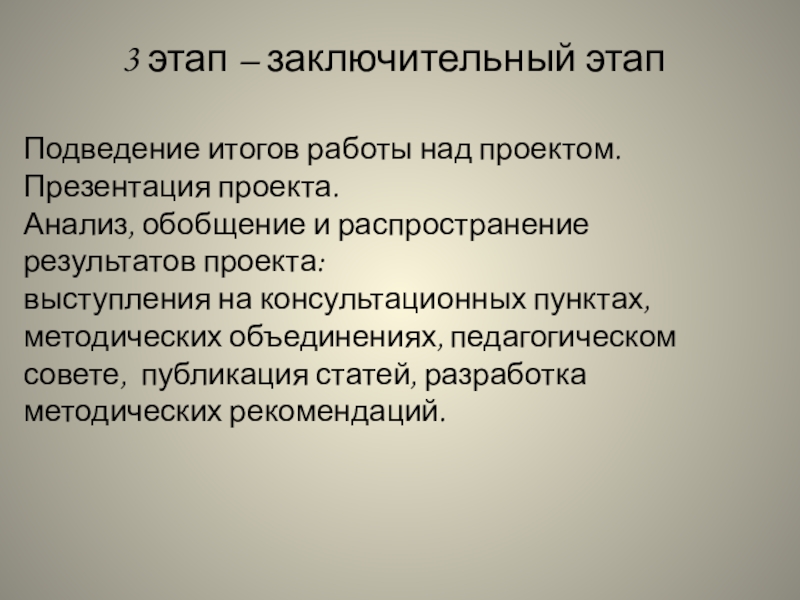 3 этап – заключительный этап

Подведение итогов работы над проектом.
Презентация проекта.
Анализ, обобщение и распространение результатов проекта:
выступления на консультационных пунктах, методических объединениях, педагогическом совете,  публикация статей, разработка методических рекомендаций.